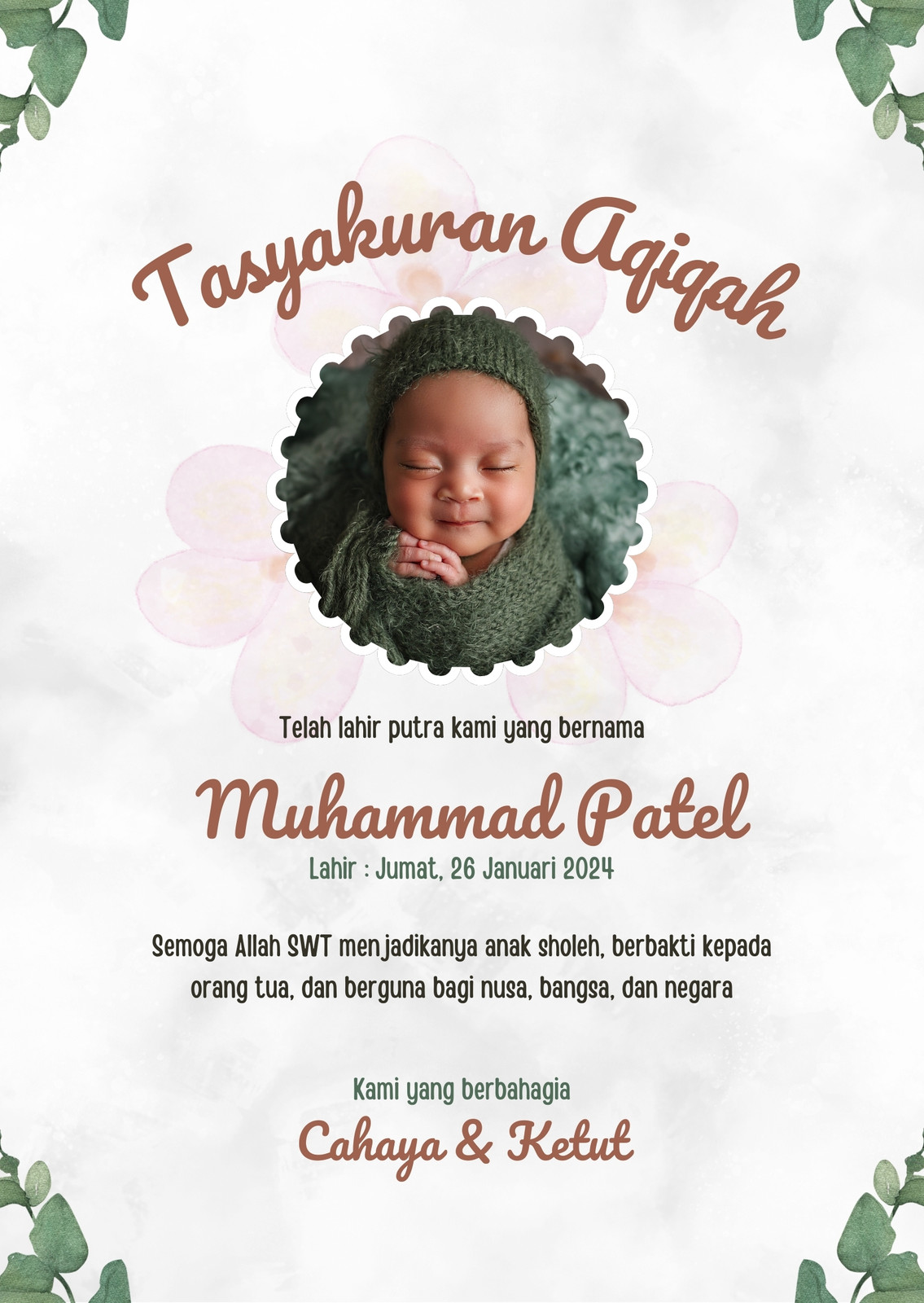 Tasyakuran Aqiqah

Telah lahir putra kami yang bernama

Muhammad Patel

Lahir : Jumat, 26 Januari 2024

Semoga Allah SWT menjadikanya anak sholeh, berbakti kepada orang tua, dan berguna bagi nusa, bangsa, dan negara

Kami yang berbahagia

Cahaya & Ketut